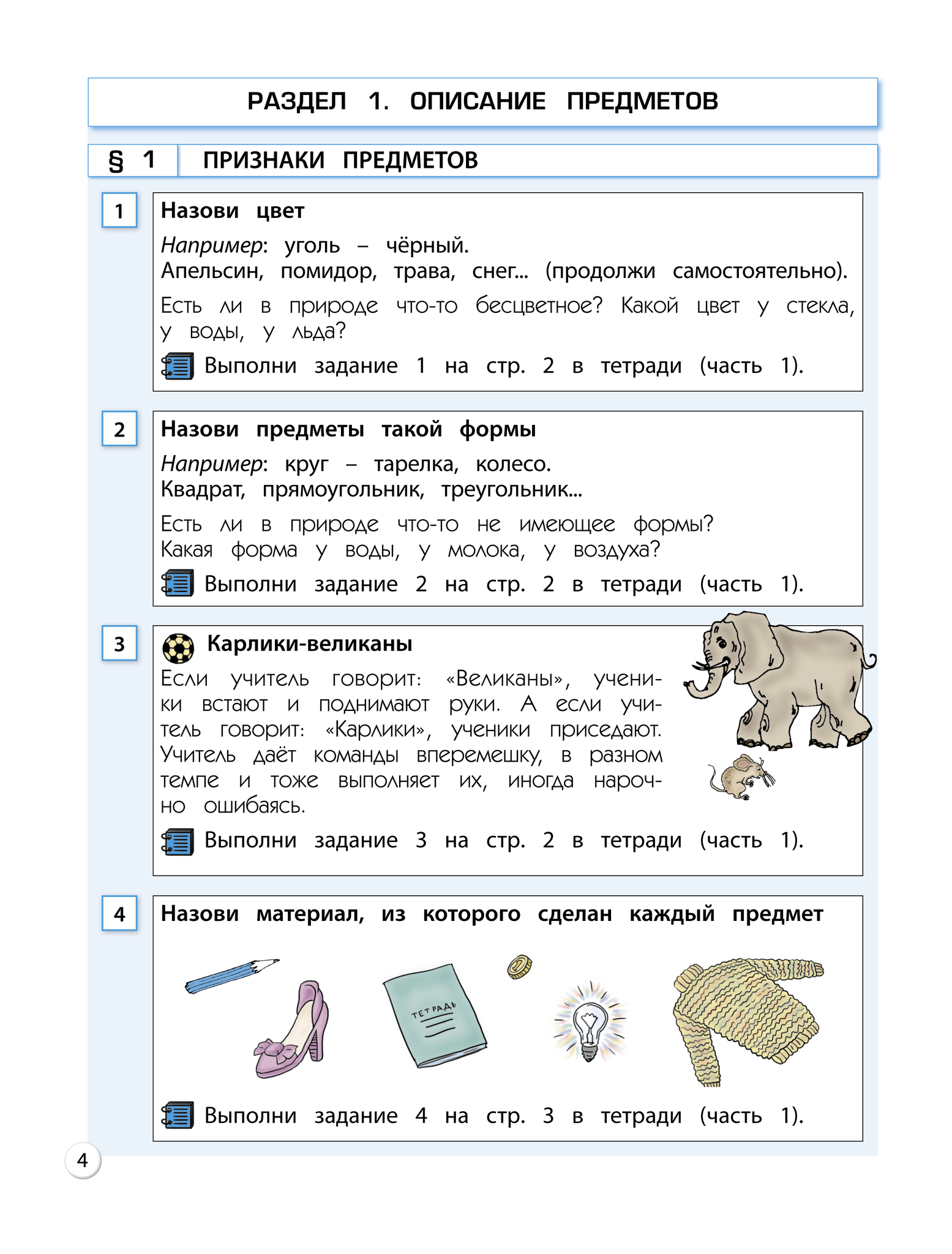 РАЗДЕЛ 1. ОПИСАНИЕ ПРЕДМЕТОВ

§ 1 ПРИЗНАКИ ПРЕДМЕТОВ

1

Назови цвет

Например: уголь – чёрный.
Апельсин, помидор, трава, снег... (продолжи самостоятельно).

Есть ли в природе что-то бесцветное? Какой цвет у стекла, у воды, у льда?

Выполни задание 1 на стр. 2 в тетради (часть 1).

2

Назови предметы такой формы

Например: круг – тарелка, колесо.
Квадрат, прямоугольник, треугольник...

Есть ли в природе что-то не имеющее формы?
Какая форма у воды, у молока, у воздуха?

Выполни задание 2 на стр. 2 в тетради (часть 1).

3

Карлики-великаны

Если учитель говорит: «Великаны», ученики встают и поднимают руки. А если учитель говорит: «Карлики», ученики приседают. Учитель даёт команды вперемешку, в разном темпе и тоже выполняет их, иногда нарочно ошибаясь.

Выполни задание 3 на стр. 2 в тетради (часть 1).

4

Назови материал, из которого сделан каждый предмет

ТЕТРАДЬ

Выполни задание 4 на стр. 3 в тетради (часть 1).

4